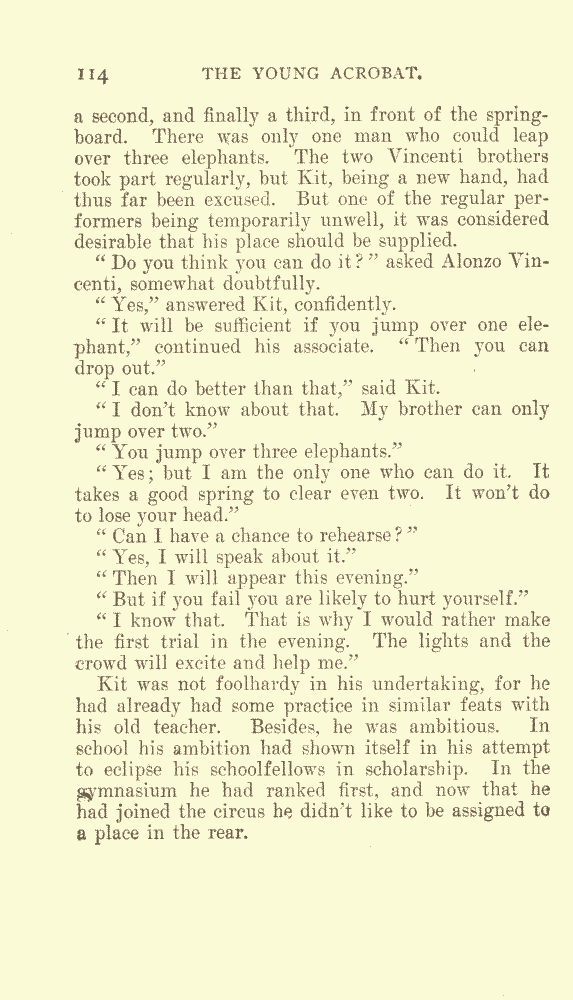 114 THE YOUNG ACROBAT.

a second, and finally a third, in front of the springboard. There was only one man who could leap over three elephants. The two Vincenti brothers took part regularly, but Kit, being a new hand, had thus far been excused. But one of the regular performers being temporarily unwell, it was considered desirable that his place should be supplied.

"Do you think you can do it?" asked Alonzo Vincenti, somewhat doubtfully.

"Yes," answered Kit, confidently.

"It will be sufficient if you jump over one elephant," continued his associate. "Then you can drop out."

"I can do better than that," said Kit.

"I don't know about that. My brother can only jump over two."

"You jump over three elephants."

"Yes; but I am the only one who can do it. It takes a good spring to clear even two. It won't do to lose your head."

"Can I have a chance to rehearse?"

"Yes, I will speak about it."

"Then I will appear this evening."

"But if you fail you are likely to hurt yourself."

"I know that. That is why I would rather make the first trial in the evening. The lights and the crowd will excite and help me."

Kit was not foolhardy in his undertaking, for he had already had some practice in similar feats with his old teacher. Besides, he was ambitious. In school his ambition had shown itself in his attempt to eclipse his schoolfellows in scholarship. In the gymnasium he had ranked first, and now that he had joined the circus he didn't like to be assigned to a place in the rear.